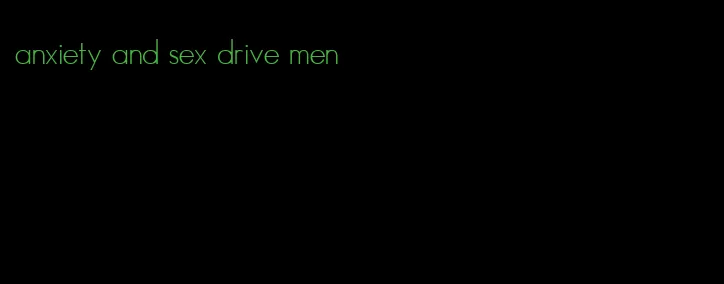 anxiety and sex drive men